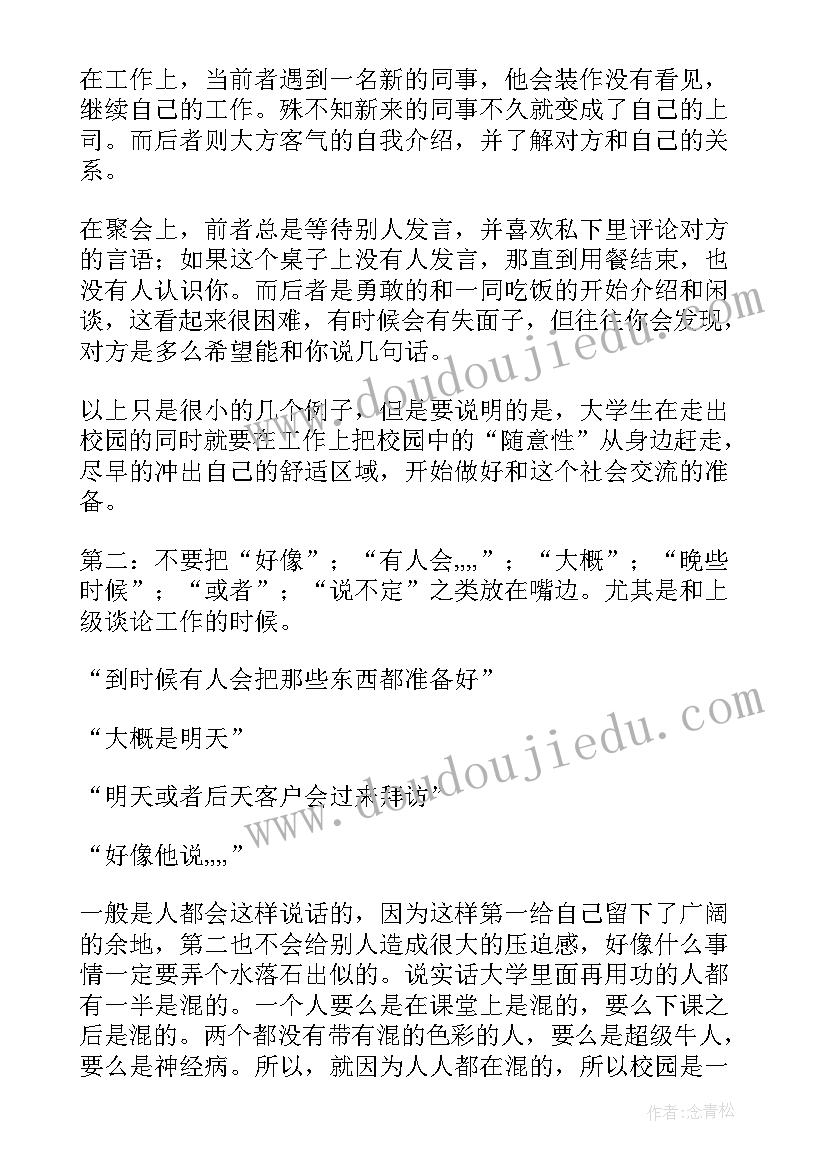 在工作上，当前者遇到一名新的同事，他会装作没有看见，继续自己的工作。殊不知新来的同事不久就变成了自己的上司。而后者则大方客气的自我介绍，并了解对方和自己的关系。

在聚会上，前者总是等待别人发言，并喜欢私下里评论对方的言语；如果这个桌子上没有人发言，那直到用餐结束，也没有人认识你。而后者是勇敢的和一同吃饭的开始介绍和闲谈，这看起来很困难，有时候会有失面子，但往往你会发现，对方是多么希望能和你说几句话。

以上只是很小的几个例子，但是要说明的是，大学生在走出校园的同时就要在工作上把校园中的“随意性”从身边赶走，尽早的冲出自己的舒适区域，开始做好和这个社会交流的准备。

第二：不要把“好像”；“有人会,,,,”；“大概”；“晚些时候”；“或者”；“说不定”之类放在嘴边。尤其是和上级谈论工作的时候。

“到时候有人会把那些东西都准备好”

“大概是明天”

“明天或者后天客户会过来拜访”

“好像他说,,,,”

一般是人都会这样说话的，因为这样第一给自己留下了广阔的余地，第二也不会给别人造成很大的压迫感，好像什么事情一定要弄个水落石出似的。说实话大学里面再用功的人都有一半是混的。一个人要么是在课堂上是混的，要么下课之后是混的。两个都没有带有混的色彩的人，要么是超级牛人，要么是神经病。所以，就因为人人都在混的，所以校园是一

www.doudoujiedu.com

www.doudoujiedu.com

作者：念青松